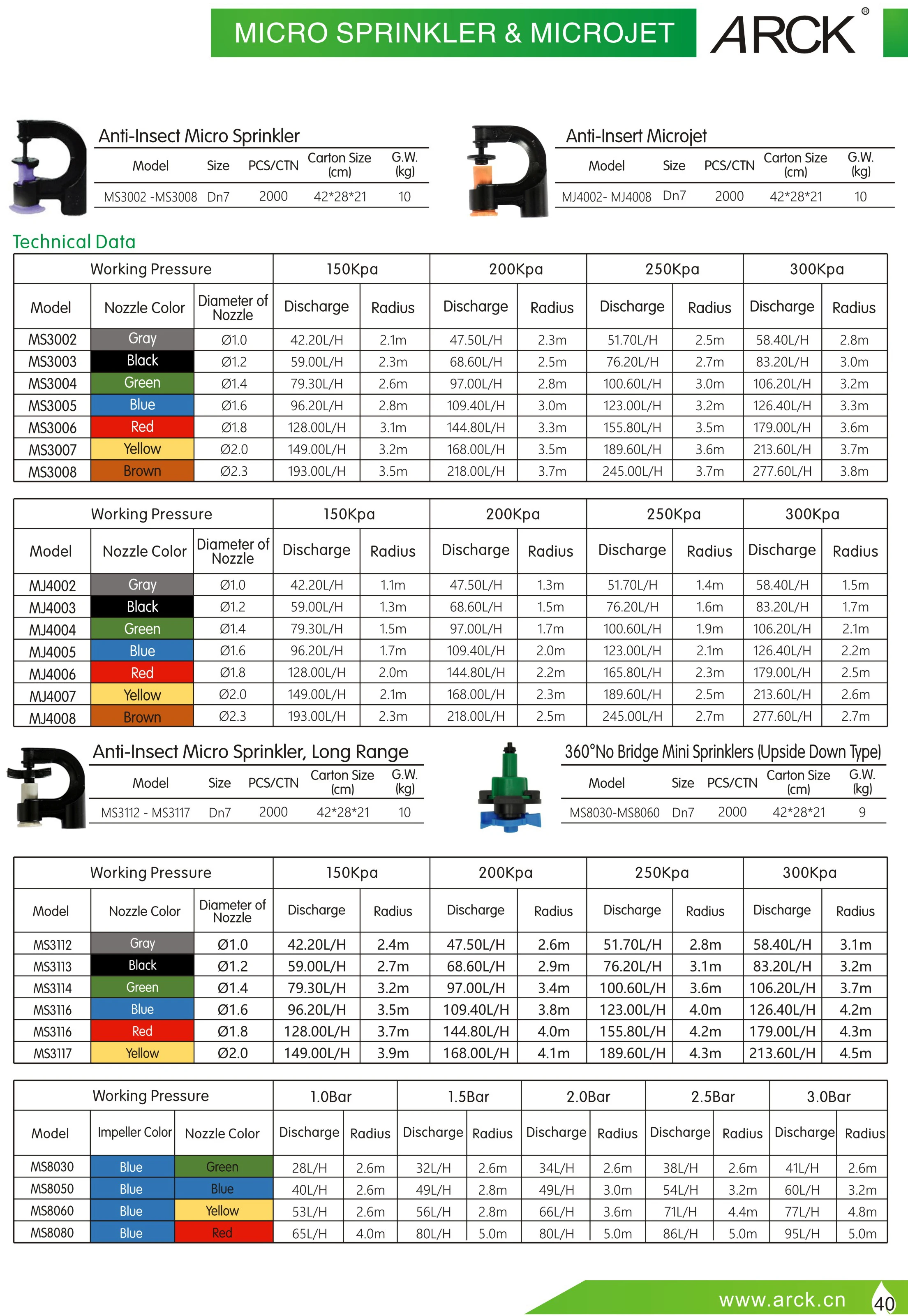 MICRO SPRINKLER & MICROJET

ARCK®

Anti-Insect Micro Sprinkler

| Model | Size | PCS/CTN | Carton Size (cm) | G.W. (kg) |
|---|---|---|---|---|
| MS3002 -MS3008 | Dn7 | 2000 | 42*28*21 | 10 |

Anti-Insert Microjet

| Model | Size | PCS/CTN | Carton Size (cm) | G.W. (kg) |
|---|---|---|---|---|
| MJ4002- MJ4008 | Dn7 | 2000 | 42*28*21 | 10 |

Technical Data

| Working Pressure | | | 150Kpa | | 200Kpa | | 250Kpa | | 300Kpa | |
|---|---|---|---|---|---|---|---|---|---|---|
| Model | Nozzle Color | Diameter of Nozzle | Discharge | Radius | Discharge | Radius | Discharge | Radius | Discharge | Radius |
| MS3002 | Gray | Ø1.0 | 42.20L/H | 2.1m | 47.50L/H | 2.3m | 51.70L/H | 2.5m | 58.40L/H | 2.8m |
| MS3003 | Black | Ø1.2 | 59.00L/H | 2.3m | 68.60L/H | 2.5m | 76.20L/H | 2.7m | 83.20L/H | 3.0m |
| MS3004 | Green | Ø1.4 | 79.30L/H | 2.6m | 97.00L/H | 2.8m | 100.60L/H | 3.0m | 106.20L/H | 3.2m |
| MS3005 | Blue | Ø1.6 | 96.20L/H | 2.8m | 109.40L/H | 3.0m | 123.00L/H | 3.2m | 126.40L/H | 3.3m |
| MS3006 | Red | Ø1.8 | 128.00L/H | 3.1m | 144.80L/H | 3.3m | 155.80L/H | 3.5m | 179.00L/H | 3.6m |
| MS3007 | Yellow | Ø2.0 | 149.00L/H | 3.2m | 168.00L/H | 3.5m | 189.60L/H | 3.6m | 213.60L/H | 3.7m |
| MS3008 | Brown | Ø2.3 | 193.00L/H | 3.5m | 218.00L/H | 3.7m | 245.00L/H | 3.7m | 277.60L/H | 3.8m |

| Working Pressure | | | 150Kpa | | 200Kpa | | 250Kpa | | 300Kpa | |
|---|---|---|---|---|---|---|---|---|---|---|
| Model | Nozzle Color | Diameter of Nozzle | Discharge | Radius | Discharge | Radius | Discharge | Radius | Discharge | Radius |
| MJ4002 | Gray | Ø1.0 | 42.20L/H | 1.1m | 47.50L/H | 1.3m | 51.70L/H | 1.4m | 58.40L/H | 1.5m |
| MJ4003 | Black | Ø1.2 | 59.00L/H | 1.3m | 68.60L/H | 1.5m | 76.20L/H | 1.6m | 83.20L/H | 1.7m |
| MJ4004 | Green | Ø1.4 | 79.30L/H | 1.5m | 97.00L/H | 1.7m | 100.60L/H | 1.9m | 106.20L/H | 2.1m |
| MJ4005 | Blue | Ø1.6 | 96.20L/H | 1.7m | 109.40L/H | 2.0m | 123.00L/H | 2.1m | 126.40L/H | 2.2m |
| MJ4006 | Red | Ø1.8 | 128.00L/H | 2.0m | 144.80L/H | 2.2m | 165.80L/H | 2.3m | 179.00L/H | 2.5m |
| MJ4007 | Yellow | Ø2.0 | 149.00L/H | 2.1m | 168.00L/H | 2.3m | 189.60L/H | 2.5m | 213.60L/H | 2.6m |
| MJ4008 | Brown | Ø2.3 | 193.00L/H | 2.3m | 218.00L/H | 2.5m | 245.00L/H | 2.7m | 277.60L/H | 2.7m |

Anti-Insect Micro Sprinkler, Long Range

| Model | Size | PCS/CTN | Carton Size (cm) | G.W. (kg) |
|---|---|---|---|---|
| MS3112 - MS3117 | Dn7 | 2000 | 42*28*21 | 10 |

360°No Bridge Mini Sprinklers (Upside Down Type)

| Model | Size | PCS/CTN | Carton Size (cm) | G.W. (kg) |
|---|---|---|---|---|
| MS8030-MS8060 | Dn7 | 2000 | 42*28*21 | 9 |

| Working Pressure | | | 150Kpa | | 200Kpa | | 250Kpa | | 300Kpa | |
|---|---|---|---|---|---|---|---|---|---|---|
| Model | Nozzle Color | Diameter of Nozzle | Discharge | Radius | Discharge | Radius | Discharge | Radius | Discharge | Radius |
| MS3112 | Gray | Ø1.0 | 42.20L/H | 2.4m | 47.50L/H | 2.6m | 51.70L/H | 2.8m | 58.40L/H | 3.1m |
| MS3113 | Black | Ø1.2 | 59.00L/H | 2.7m | 68.60L/H | 2.9m | 76.20L/H | 3.1m | 83.20L/H | 3.2m |
| MS3114 | Green | Ø1.4 | 79.30L/H | 3.2m | 97.00L/H | 3.4m | 100.60L/H | 3.6m | 106.20L/H | 3.7m |
| MS3116 | Blue | Ø1.6 | 96.20L/H | 3.5m | 109.40L/H | 3.8m | 123.00L/H | 4.0m | 126.40L/H | 4.2m |
| MS3116 | Red | Ø1.8 | 128.00L/H | 3.7m | 144.80L/H | 4.0m | 155.80L/H | 4.2m | 179.00L/H | 4.3m |
| MS3117 | Yellow | Ø2.0 | 149.00L/H | 3.9m | 168.00L/H | 4.1m | 189.60L/H | 4.3m | 213.60L/H | 4.5m |

| Working Pressure | | | 1.0Bar | | 1.5Bar | | 2.0Bar | | 2.5Bar | | 3.0Bar | |
|---|---|---|---|---|---|---|---|---|---|---|---|---|
| Model | Impeller Color | Nozzle Color | Discharge | Radius | Discharge | Radius | Discharge | Radius | Discharge | Radius | Discharge | Radius |
| MS8030 | Blue | Green | 28L/H | 2.6m | 32L/H | 2.6m | 34L/H | 2.6m | 38L/H | 2.6m | 41L/H | 2.6m |
| MS8050 | Blue | Blue | 40L/H | 2.6m | 49L/H | 2.8m | 49L/H | 3.0m | 54L/H | 3.2m | 60L/H | 3.2m |
| MS8060 | Blue | Yellow | 53L/H | 2.6m | 56L/H | 2.8m | 66L/H | 3.6m | 71L/H | 4.4m | 77L/H | 4.8m |
| MS8080 | Blue | Red | 65L/H | 4.0m | 80L/H | 5.0m | 80L/H | 5.0m | 86L/H | 5.0m | 95L/H | 5.0m |

www.arck.cn

40